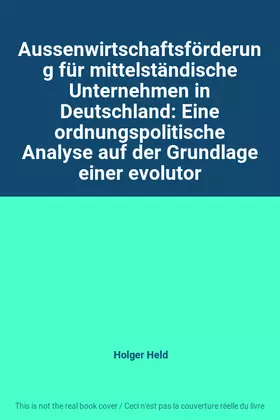 Aussenwirtschaftsförderun g für mittelständische Unternehmen in Deutschland: Eine ordnungspolitische Analyse auf der Grundlage einer evolutor

Holger Held

This is not the real book cover / Ceci n'est pas la couverture réelle du livre